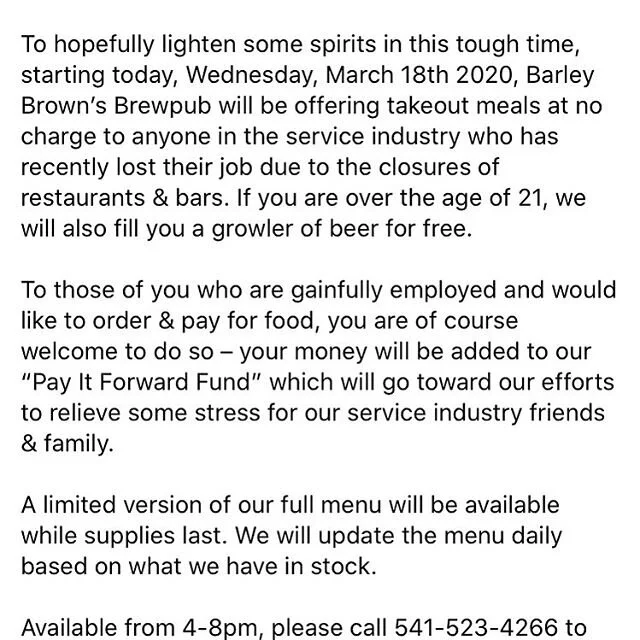 To hopefully lighten some spirits in this tough time, starting today, Wednesday, March 18th 2020, Barley Brown's Brewpub will be offering takeout meals at no charge to anyone in the service industry who has recently lost their job due to the closures of restaurants & bars. If you are over the age of 21, we will also fill you a growler of beer for free.

To those of you who are gainfully employed and would like to order & pay for food, you are of course welcome to do so – your money will be added to our "Pay It Forward Fund" which will go toward our efforts to relieve some stress for our service industry friends & family.

A limited version of our full menu will be available while supplies last. We will update the menu daily based on what we have in stock.

Available from 4-8pm, please call 541-523-4266 to